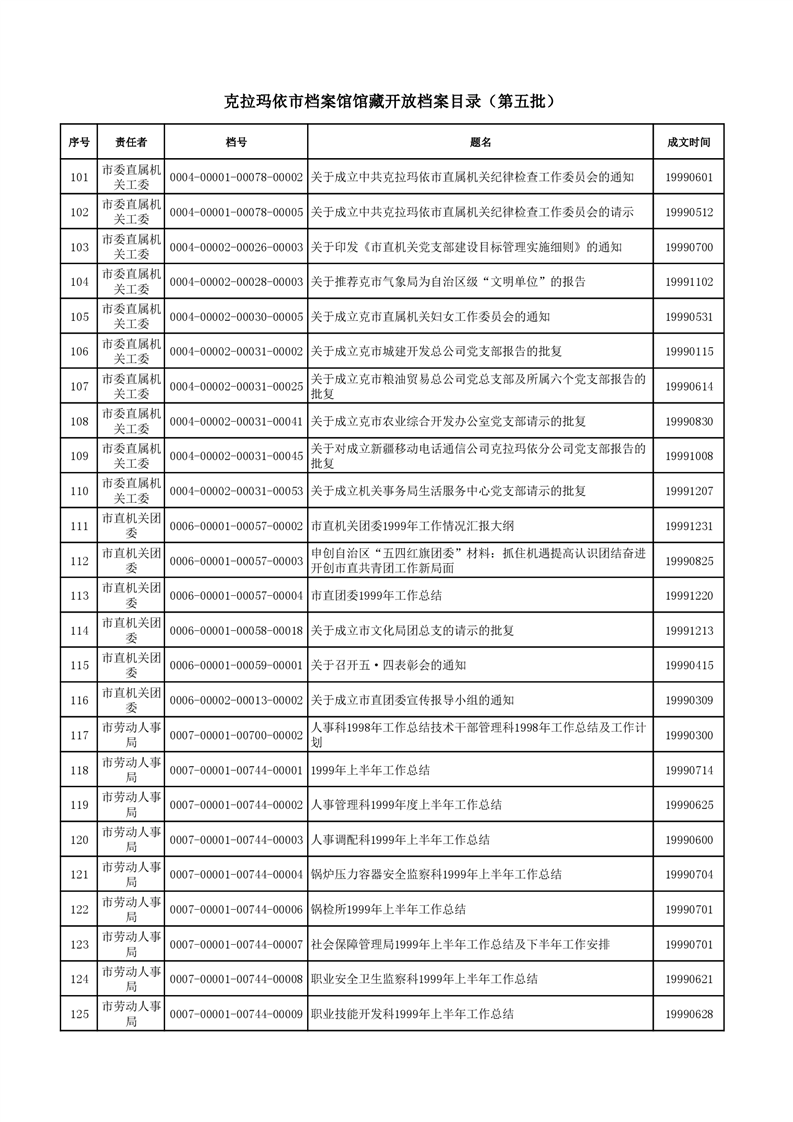 克拉玛依市档案馆馆藏开放档案目录（第五批）

| 序号 | 责任者 | 档号 | 题名 | 成文时间 |
|---|---|---|---|---|
| 101 | 市委直属机关工委 | 0004-00001-00078-00002 | 关于成立中共克拉玛依市直属机关纪律检查工作委员会的通知 | 19990601 |
| 102 | 市委直属机关工委 | 0004-00001-00078-00005 | 关于成立中共克拉玛依市直属机关纪律检查工作委员会的请示 | 19990512 |
| 103 | 市委直属机关工委 | 0004-00002-00026-00003 | 关于印发《市直机关党支部建设目标管理实施细则》的通知 | 19990700 |
| 104 | 市委直属机关工委 | 0004-00002-00028-00003 | 关于推荐克市气象局为自治区级“文明单位”的报告 | 19991102 |
| 105 | 市委直属机关工委 | 0004-00002-00030-00005 | 关于成立克市直属机关妇女工作委员会的通知 | 19990531 |
| 106 | 市委直属机关工委 | 0004-00002-00031-00002 | 关于成立克市城建开发总公司党支部报告的批复 | 19990115 |
| 107 | 市委直属机关工委 | 0004-00002-00031-00025 | 关于成立克市粮油贸易总公司党总支部及所属六个党支部报告的批复 | 19990614 |
| 108 | 市委直属机关工委 | 0004-00002-00031-00041 | 关于成立克市农业综合开发办公室党支部请示的批复 | 19990830 |
| 109 | 市委直属机关工委 | 0004-00002-00031-00045 | 关于对成立新疆移动电话通信公司克拉玛依分公司党支部报告的批复 | 19991008 |
| 110 | 市委直属机关工委 | 0004-00002-00031-00053 | 关于成立机关事务局生活服务中心党支部请示的批复 | 19991207 |
| 111 | 市直机关团委 | 0006-00001-00057-00002 | 市直机关团委1999年工作情况汇报大纲 | 19991231 |
| 112 | 市直机关团委 | 0006-00001-00057-00003 | 申创自治区“五四红旗团委”材料：抓住机遇提高认识团结奋进开创市直共青团工作新局面 | 19990825 |
| 113 | 市直机关团委 | 0006-00001-00057-00004 | 市直团委1999年工作总结 | 19991220 |
| 114 | 市直机关团委 | 0006-00001-00058-00018 | 关于成立市文化局团总支的请示的批复 | 19991213 |
| 115 | 市直机关团委 | 0006-00001-00059-00001 | 关于召开五·四表彰会的通知 | 19990415 |
| 116 | 市直机关团委 | 0006-00002-00013-00002 | 关于成立市直团委宣传报导小组的通知 | 19990309 |
| 117 | 市劳动人事局 | 0007-00001-00700-00002 | 人事科1998年工作总结技术干部管理科1998年工作总结及工作计划 | 19990300 |
| 118 | 市劳动人事局 | 0007-00001-00744-00001 | 1999年上半年工作总结 | 19990714 |
| 119 | 市劳动人事局 | 0007-00001-00744-00002 | 人事管理科1999年度上半年工作总结 | 19990625 |
| 120 | 市劳动人事局 | 0007-00001-00744-00003 | 人事调配科1999年上半年工作总结 | 19990600 |
| 121 | 市劳动人事局 | 0007-00001-00744-00004 | 锅炉压力容器安全监察科1999年上半年工作总结 | 19990704 |
| 122 | 市劳动人事局 | 0007-00001-00744-00006 | 锅检所1999年上半年工作总结 | 19990701 |
| 123 | 市劳动人事局 | 0007-00001-00744-00007 | 社会保障管理局1999年上半年工作总结及下半年工作安排 | 19990701 |
| 124 | 市劳动人事局 | 0007-00001-00744-00008 | 职业安全卫生监察科1999年上半年工作总结 | 19990621 |
| 125 | 市劳动人事局 | 0007-00001-00744-00009 | 职业技能开发科1999年上半年工作总结 | 19990628 |